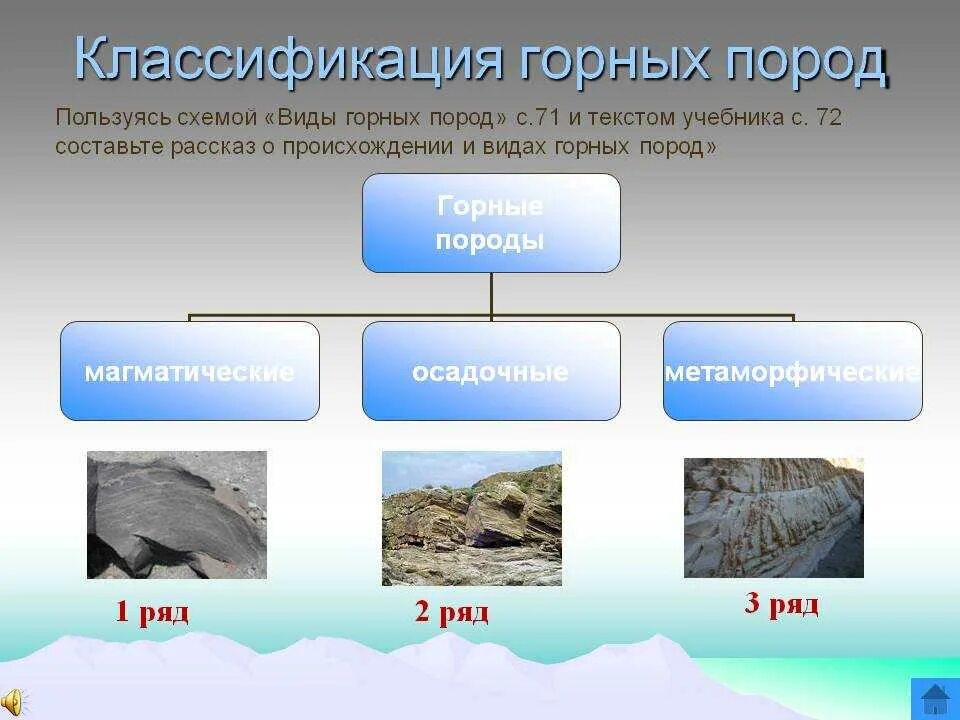 Классификация горных пород

Пользуясь схемой «Виды горных пород» с.71 и текстом учебника с. 72 составьте рассказ о происхождении и видах горных пород»

Горные породы

магматические

осадочные

метаморфические

1 ряд

2 ряд

3 ряд